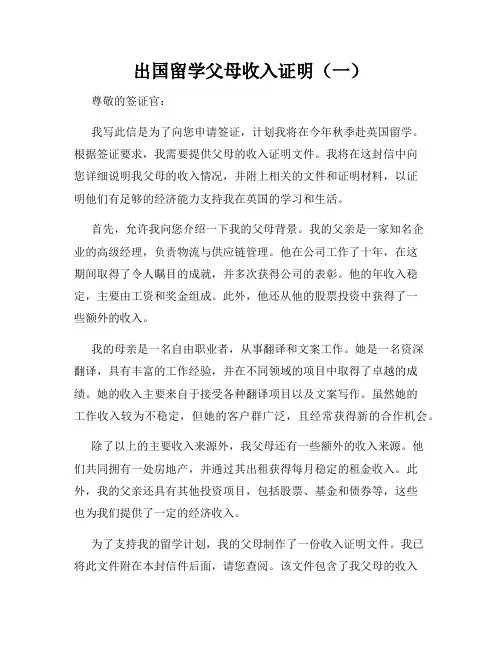 出国留学父母收入证明（一）

尊敬的签证官：

我写此信是为了向您申请签证，计划我将在今年秋季赴英国留学。根据签证要求，我需要提供父母的收入证明文件。我将在这封信中向您详细说明我父母的收入情况，并附上相关的文件和证明材料，以证明他们有足够的经济能力支持我在英国的学习和生活。

首先，允许我向您介绍一下我的父母背景。我的父亲是一家知名企业的高级经理，负责物流与供应链管理。他在公司工作了十年，在这期间取得了令人瞩目的成就，并多次获得公司的表彰。他的年收入稳定，主要由工资和奖金组成。此外，他还从他的股票投资中获得了一些额外的收入。

我的母亲是一名自由职业者，从事翻译和文案工作。她是一名资深翻译，具有丰富的工作经验，并在不同领域的项目中取得了卓越的成绩。她的收入主要来自于接受各种翻译项目以及文案写作。虽然她的工作收入较为不稳定，但她的客户群广泛，且经常获得新的合作机会。

除了以上的主要收入来源外，我父母还有一些额外的收入来源。他们共同拥有一处房地产，并通过其出租获得每月稳定的租金收入。此外，我的父亲还具有其他投资项目，包括股票、基金和债券等，这些也为我们提供了一定的经济收入。

为了支持我的留学计划，我的父母制作了一份收入证明文件。我已将此文件附在本封信件后面，请您查阅。该文件包含了我父母的收入